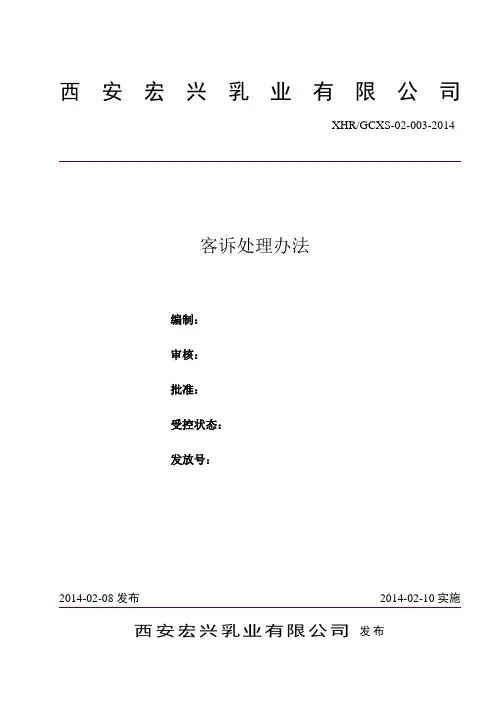 西安宏兴乳业有限公司

XHR/GCXS-02-003-2014

客诉处理办法

编制：

审核：

批准：

受控状态：

发放号：

2014-02-08 发布

2014-02-10 实施

西安宏兴乳业有限公司 发布